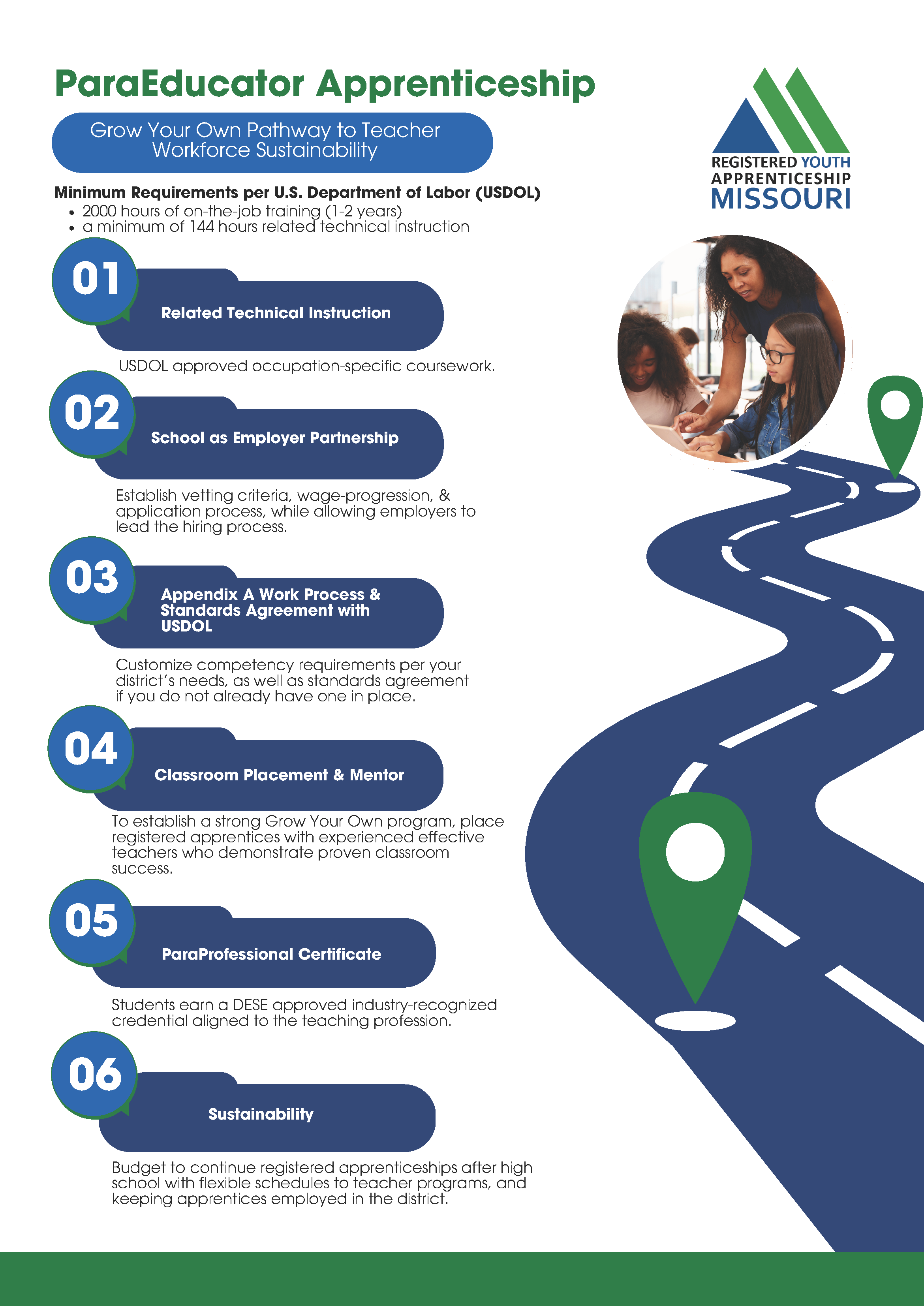 ParaEducator Apprenticeship

Grow Your Own Pathway to Teacher Workforce Sustainability

REGISTERED YOUTH
APPRENTICESHIP
MISSOURI

Minimum Requirements per U.S. Department of Labor (USDOL)
• 2000 hours of on-the-job training (1-2 years)
• a minimum of 144 hours related technical instruction

01

Related Technical Instruction

USDOL approved occupation-specific coursework.

02

School as Employer Partnership

Establish vetting criteria, wage-progression, & application process, while allowing employers to lead the hiring process.

03

Appendix A Work Process & Standards Agreement with USDOL

Customize competency requirements per your district's needs, as well as standards agreement if you do not already have one in place.

04

Classroom Placement & Mentor

To establish a strong Grow Your Own program, place registered apprentices with experienced effective teachers who demonstrate proven classroom success.

05

ParaProfessional Certificate

Students earn a DESE approved industry-recognized credential aligned to the teaching profession.

06

Sustainability

Budget to continue registered apprenticeships after high school with flexible schedules to teacher programs, and keeping apprentices employed in the district.